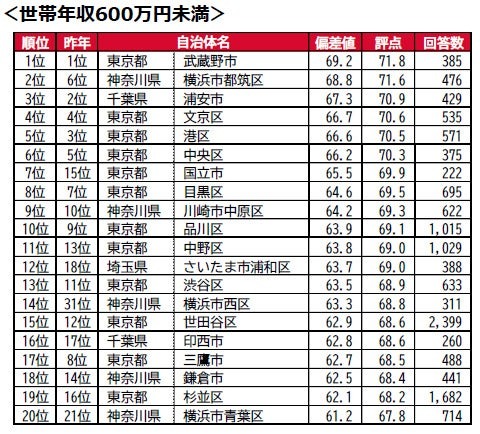 ＜世帯年収600万円未満＞

| 順位 | 昨年 | 自治体名 | | 偏差値 | 評点 | 回答数 |
|---|---|---|---|---|---|---|
| 1位 | 1位 | 東京都 | 武蔵野市 | 69.2 | 71.8 | 385 |
| 2位 | 6位 | 神奈川県 | 横浜市都筑区 | 68.8 | 71.6 | 476 |
| 3位 | 2位 | 千葉県 | 浦安市 | 67.3 | 70.9 | 429 |
| 4位 | 4位 | 東京都 | 文京区 | 66.7 | 70.6 | 535 |
| 5位 | 3位 | 東京都 | 港区 | 66.6 | 70.5 | 571 |
| 6位 | 5位 | 東京都 | 中央区 | 66.2 | 70.3 | 375 |
| 7位 | 15位 | 東京都 | 国立市 | 65.5 | 69.9 | 222 |
| 8位 | 7位 | 東京都 | 目黒区 | 64.6 | 69.5 | 695 |
| 9位 | 10位 | 神奈川県 | 川崎市中原区 | 64.2 | 69.3 | 622 |
| 10位 | 9位 | 東京都 | 品川区 | 63.9 | 69.1 | 1,015 |
| 11位 | 13位 | 東京都 | 中野区 | 63.8 | 69.0 | 1,029 |
| 12位 | 18位 | 埼玉県 | さいたま市浦和区 | 63.7 | 69.0 | 388 |
| 13位 | 11位 | 東京都 | 渋谷区 | 63.5 | 68.9 | 633 |
| 14位 | 31位 | 神奈川県 | 横浜市西区 | 63.3 | 68.8 | 311 |
| 15位 | 12位 | 東京都 | 世田谷区 | 62.9 | 68.6 | 2,399 |
| 16位 | 17位 | 千葉県 | 印西市 | 62.8 | 68.6 | 260 |
| 17位 | 8位 | 東京都 | 三鷹市 | 62.7 | 68.5 | 488 |
| 18位 | 14位 | 神奈川県 | 鎌倉市 | 62.5 | 68.4 | 441 |
| 19位 | 16位 | 東京都 | 杉並区 | 62.1 | 68.2 | 1,682 |
| 20位 | 21位 | 神奈川県 | 横浜市青葉区 | 61.2 | 67.8 | 714 |